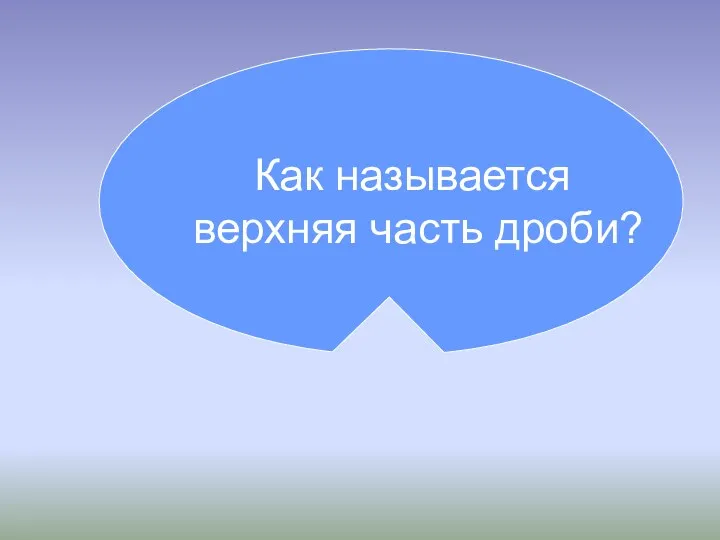 Как называется верхняя часть дроби?